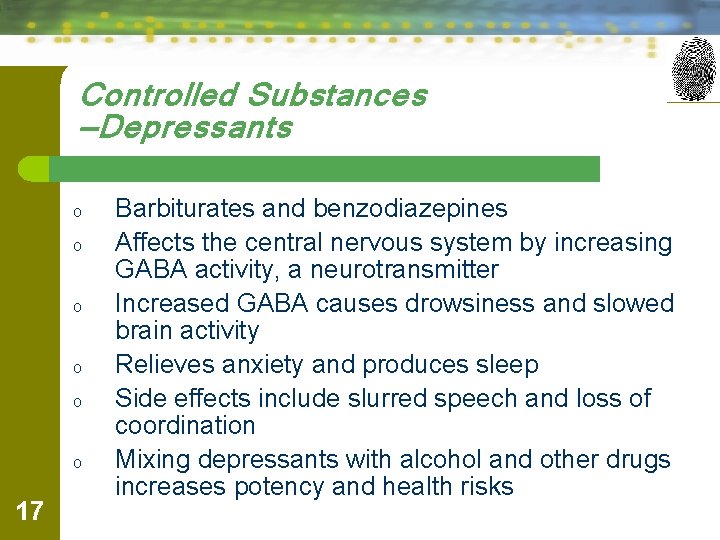 Controlled Substances
–Depressants

o Barbiturates and benzodiazepines
o Affects the central nervous system by increasing GABA activity, a neurotransmitter
o Increased GABA causes drowsiness and slowed brain activity
o Relieves anxiety and produces sleep
o Side effects include slurred speech and loss of coordination
o Mixing depressants with alcohol and other drugs increases potency and health risks

17